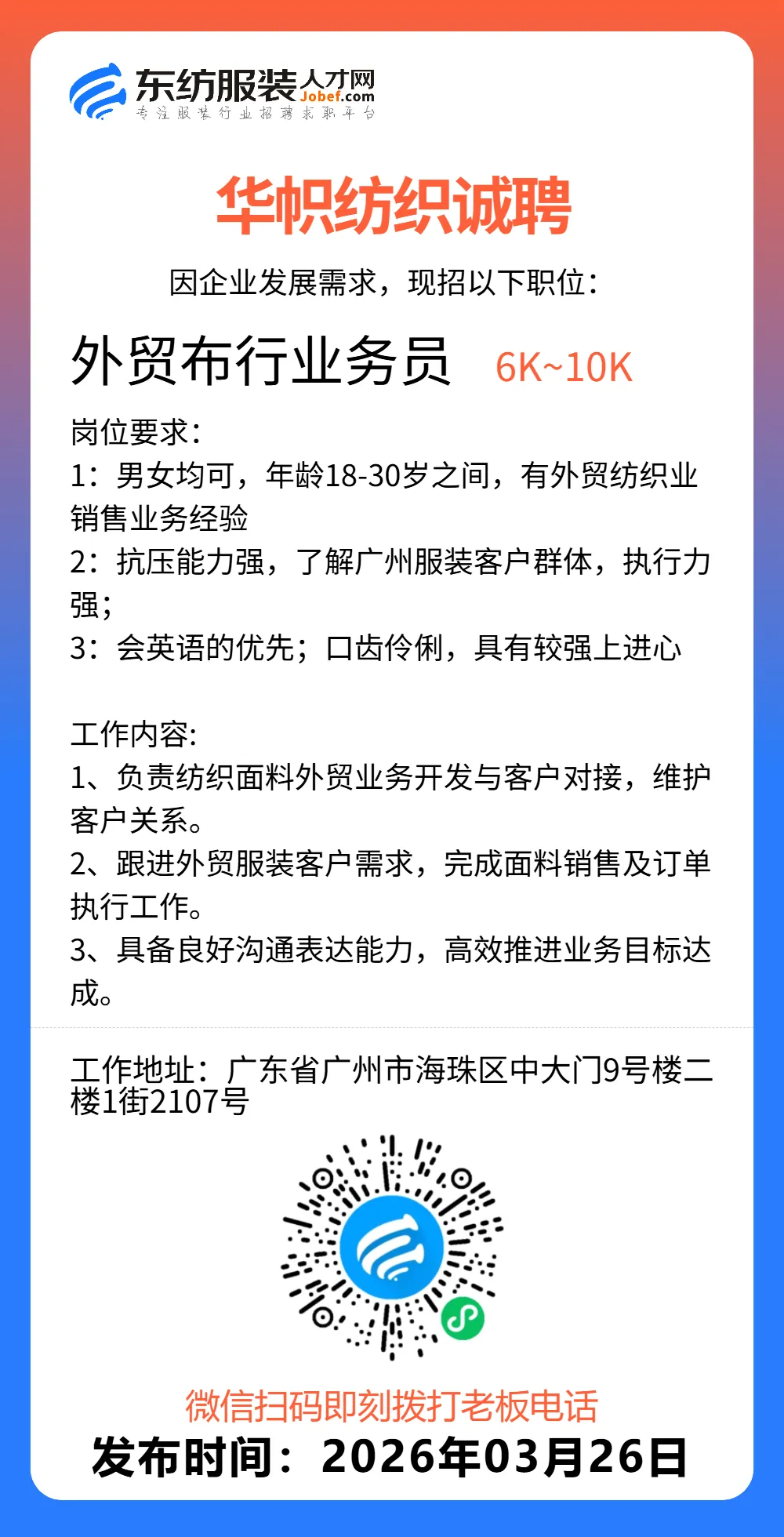 东纺服装人才网
Jobef.com
专注服装行业招聘求职平台

华帜纺织诚聘

因企业发展需求，现招以下职位：

外贸布行业务员 6K~10K

岗位要求：
1：男女均可，年龄18-30岁之间，有外贸纺织业销售业务经验
2：抗压能力强，了解广州服装客户群体，执行力强；
3：会英语的优先；口齿伶俐，具有较强上进心

工作内容:
1、负责纺织面料外贸业务开发与客户对接，维护客户关系。
2、跟进外贸服装客户需求，完成面料销售及订单执行工作。
3、具备良好沟通表达能力，高效推进业务目标达成。

工作地址：广东省广州市海珠区中大门9号楼二楼1街2107号

微信扫码即刻拨打老板电话
发布时间：2026年03月26日